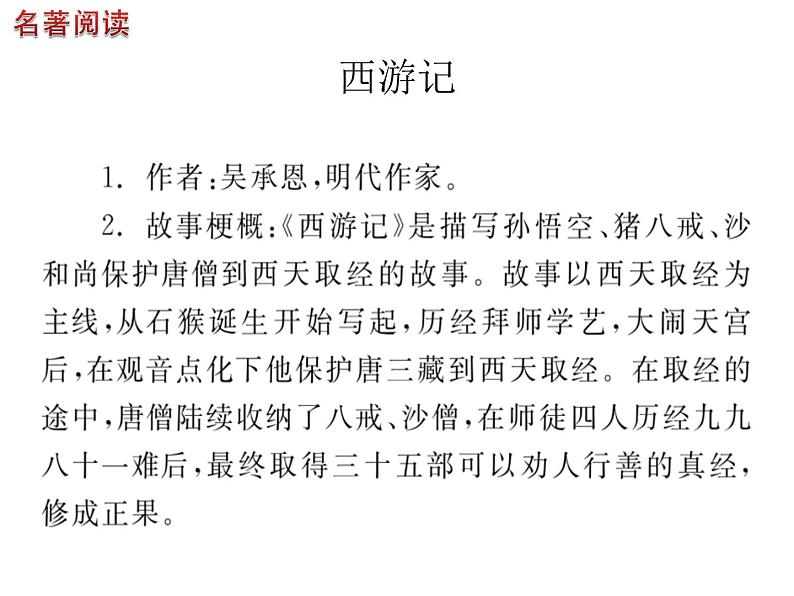 名著阅读

西游记

1. 作者：吴承恩，明代作家。

2. 故事梗概：《西游记》是描写孙悟空、猪八戒、沙和尚保护唐僧到西天取经的故事。故事以西天取经为主线，从石猴诞生开始写起，历经拜师学艺，大闹天宫后，在观音点化下他保护唐三藏到西天取经。在取经的途中，唐僧陆续收纳了八戒、沙僧，在师徒四人历经九九八十一难后，最终取得三十五部可以劝人行善的真经，修成正果。